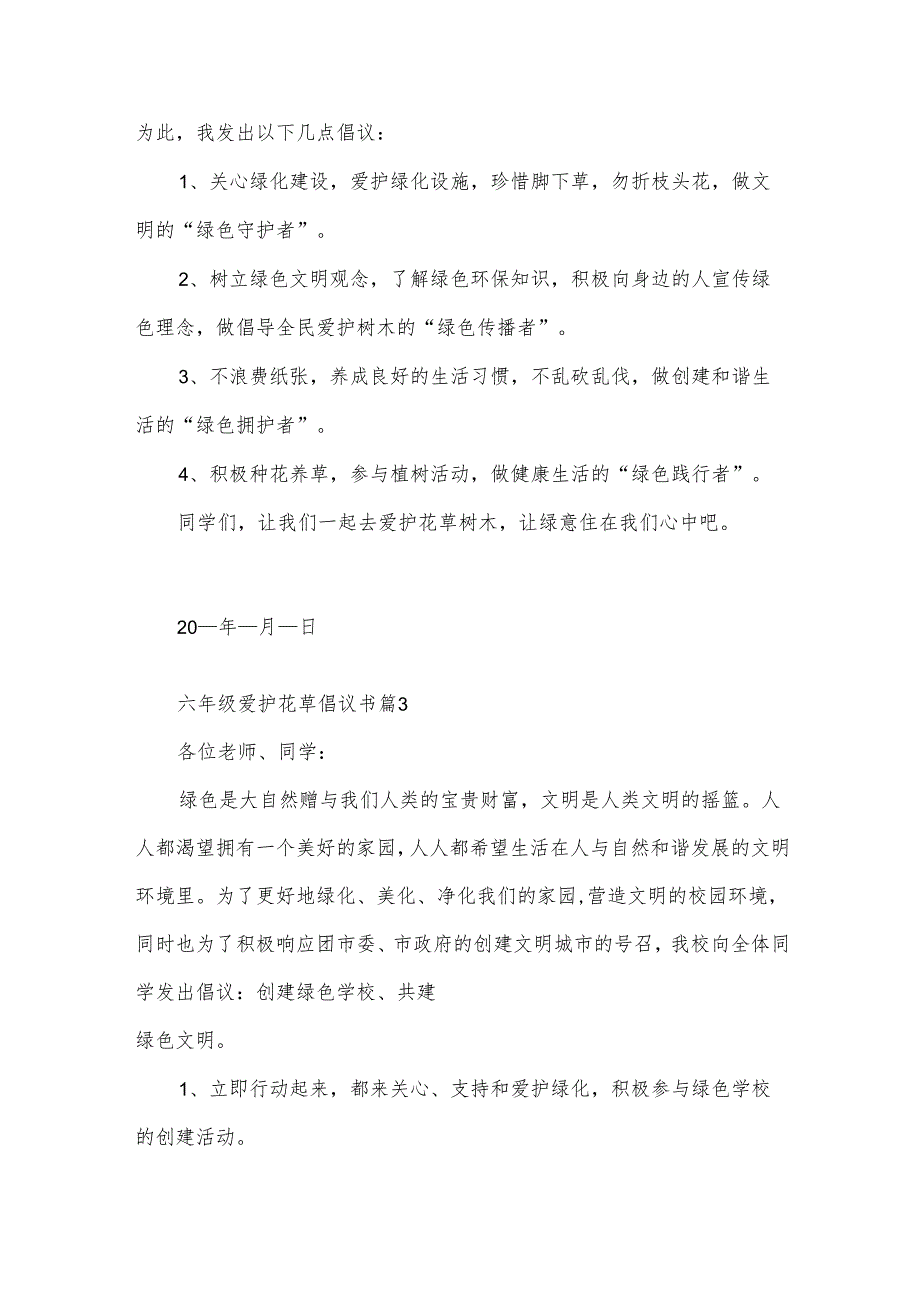 为此，我发出以下几点倡议：

1、关心绿化建设，爱护绿化设施，珍惜脚下草，勿折枝头花，做文明的“绿色守护者”。

2、树立绿色文明观念，了解绿色环保知识，积极向身边的人宣传绿色理念，做倡导全民爱护树木的“绿色传播者”。

3、不浪费纸张，养成良好的生活习惯，不乱砍乱伐，做创建和谐生活的“绿色拥护者”。

4、积极种花养草，参与植树活动，做健康生活的“绿色践行者”。

同学们，让我们一起去爱护花草树木，让绿意住在我们心中吧。

20—年—月—日

六年级爱护花草倡议书篇3

各位老师、同学：

绿色是大自然赠与我们人类的宝贵财富，文明是人类文明的摇篮。人人都渴望拥有一个美好的家园，人人都希望生活在人与自然和谐发展的文明环境里。为了更好地绿化、美化、净化我们的家园，营造文明的校园环境，同时也为了积极响应团市委、市政府的创建文明城市的号召，我校向全体同学发出倡议：创建绿色学校、共建

绿色文明。

1、立即行动起来，都来关心、支持和爱护绿化，积极参与绿色学校的创建活动。